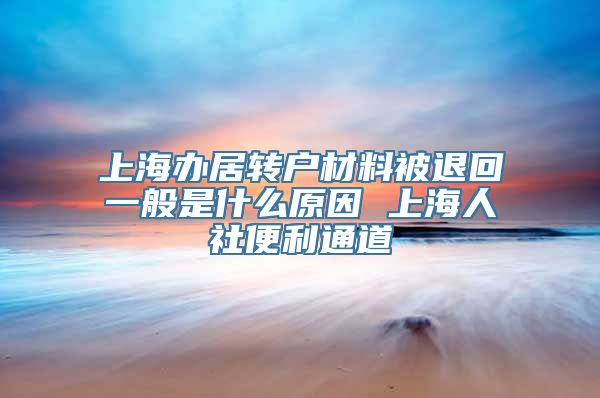 上海办居转户材料被退回一般是什么原因 上海人社便利通道